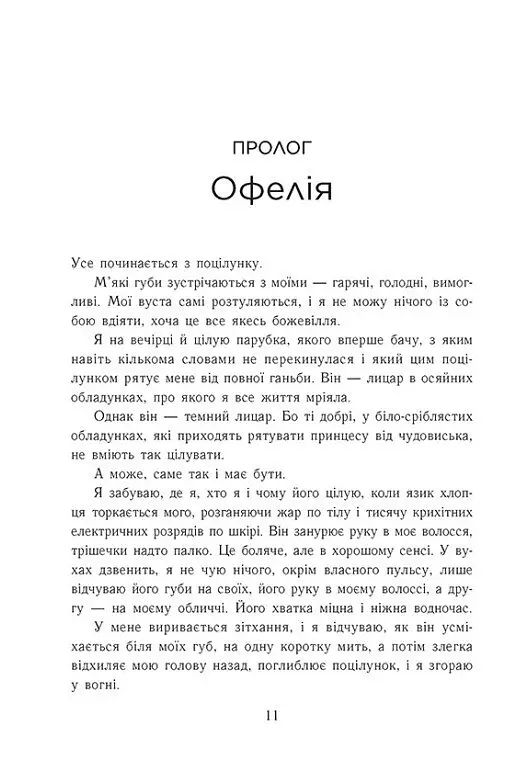 ПРОЛОГ

Офелія

Усе починається з поцілунку.

М'які губи зустрічаються з моїми — гарячі, голодні, вимогливі. Мої вуста самі розтуляються, і я не можу нічого із собою вдіяти, хоча це все якесь божевілля.

Я на вечірці й цілую парубка, якого вперше бачу, з яким навіть кількома словами не перекинулася і який цим поцілунком рятує мене від повної ганьби. Він — лицар в осяйних обладунках, про якого я все життя мріяла.

Однак він — темний лицар. Бо ті добрі, у біло-сріблястих обладунках, які приходять рятувати принцесу від чудовиська, не вміють так цілувати.

А може, саме так і має бути.

Я забуваю, де я, хто я і чому його цілую, коли язик хлопця торкається мого, розганяючи жар по тілу і тисячу крихітних електричних розрядів по шкірі. Він занурює руку в моє волосся, трішечки надто палко. Це боляче, але в хорошому сенсі. У вухах дзвенить, я не чую нічого, окрім власного пульсу, лише відчуваю його губи на своїх, його руку в моєму волоссі, а другу — на моєму обличчі. Його хватка міцна і ніжна водночас.

У мене виривається зітхання, і я відчуваю, як він усміхається біля моїх губ, на одну коротку мить, а потім злегка відхиляє мою голову назад, поглиблює поцілунок, і я згораю у вогні.

11